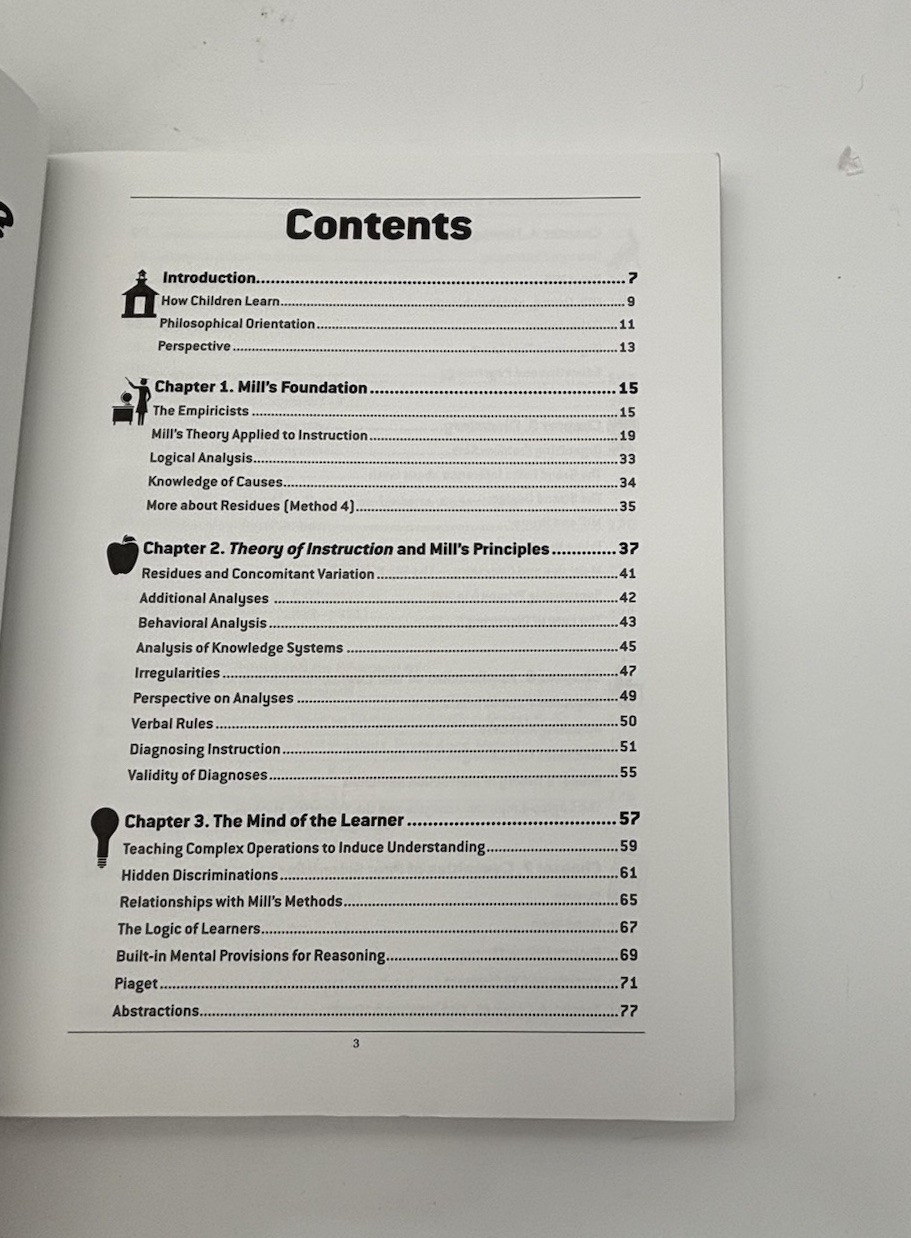 Contents

Introduction 7
How Children Learn 9
Philosophical Orientation 11
Perspective 13

Chapter 1. Mill's Foundation 15
The Empiricists 15
Mill's Theory Applied to Instruction 19
Logical Analysis 33
Knowledge of Causes 34
More about Residues (Method 4) 35

Chapter 2. Theory of Instruction and Mill's Principles 37
Residues and Concomitant Variation 41
Additional Analyses 42
Behavioral Analysis 43
Analysis of Knowledge Systems 45
Irregularities 47
Perspective on Analyses 49
Verbal Rules 50
Diagnosing Instruction 51
Validity of Diagnoses 55

Chapter 3. The Mind of the Learner 57
Teaching Complex Operations to Induce Understanding 59
Hidden Discriminations 61
Relationships with Mill's Methods 65
The Logic of Learners 67
Built-in Mental Provisions for Reasoning 69
Piaget 71
Abstractions 77

3